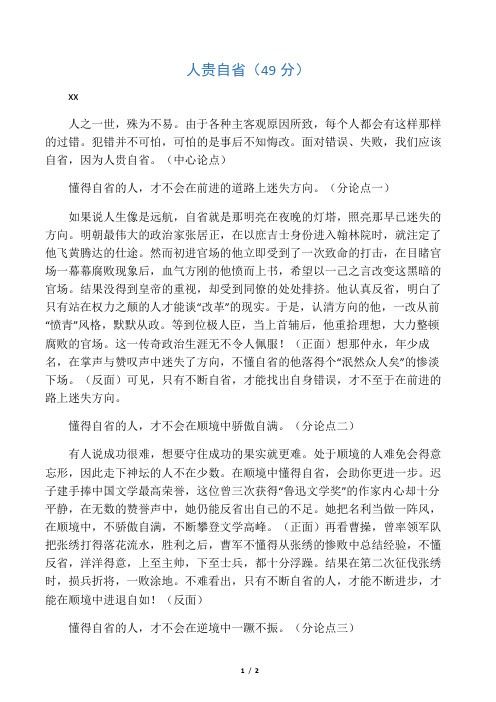 人贵自省（49 分）

xx

人之一世，殊为不易。由于各种主客观原因所致，每个人都会有这样那样的过错。犯错并不可怕，可怕的是事后不知悔改。面对错误、失败，我们应该自省，因为人贵自省。（中心论点）

懂得自省的人，才不会在前进的道路上迷失方向。（分论点一）

如果说人生像是远航，自省就是那明亮在夜晚的灯塔，照亮那早已迷失的方向。明朝最伟大的政治家张居正，在以庶吉士身份进入翰林院时，就注定了他飞黄腾达的仕途。然而初进官场的他立即受到了一次致命的打击，在目睹官场一幕幕腐败现象后，血气方刚的他愤而上书，希望以一己之言改变这黑暗的官场。结果没得到皇帝的重视，却受到同僚的处处排挤。他认真反省，明白了只有站在权力之颠的人才能谈“改革”的现实。于是，认清方向的他，一改从前“愤青”风格，默默从政。等到位极人臣，当上首辅后，他重拾理想，大力整顿腐败的官场。这一传奇政治生涯无不令人佩服！（正面）想那仲永，年少成名，在掌声与赞叹声中迷失了方向，不懂自省的他落得个“泯然众人矣”的惨淡下场。（反面）可见，只有不断自省，才能找出自身错误，才不至于在前进的路上迷失方向。

懂得自省的人，才不会在顺境中骄傲自满。（分论点二）

有人说成功很难，想要守住成功的果实就更难。处于顺境的人难免会得意忘形，因此走下神坛的人不在少数。在顺境中懂得自省，会助你更进一步。迟子建手捧中国文学最高荣誉，这位曾三次获得“鲁迅文学奖”的作家内心却十分平静，在无数的赞誉声中，她仍能反省出自己的不足。她把名利当做一阵风，在顺境中，不骄傲自满，不断攀登文学高峰。（正面）再看曹操，曾率领军队把张绣打得落花流水，胜利之后，曹军不懂得从张绣的惨败中总结经验，不懂反省，洋洋得意，上至主帅，下至士兵，都十分浮躁。结果在第二次征伐张绣时，损兵折将，一败涂地。不难看出，只有不断自省的人，才能不断进步，才能在顺境中进退自如！（反面）

懂得自省的人，才不会在逆境中一蹶不振。（分论点三）

1 / 2